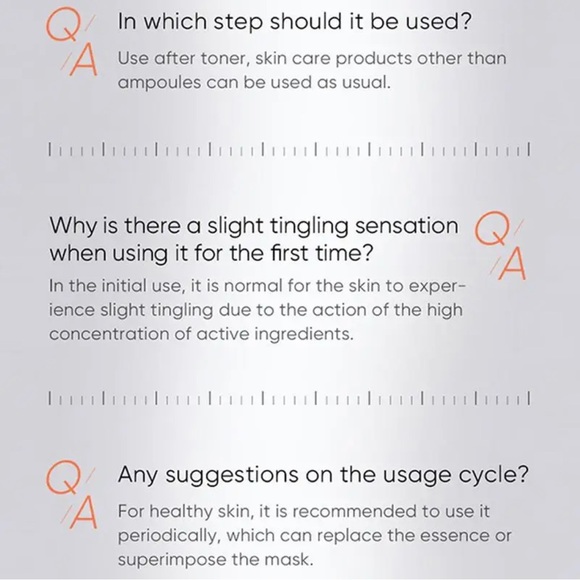 Q/ In which step should it be used?

/A Use after toner, skin care products other than ampoules can be used as usual.

Why is there a slight tingling sensation when using it for the first time? Q/

/A In the initial use, it is normal for the skin to experience slight tingling due to the action of the high concentration of active ingredients.

Q/ Any suggestions on the usage cycle?

/A For healthy skin, it is recommended to use it periodically, which can replace the essence or superimpose the mask.